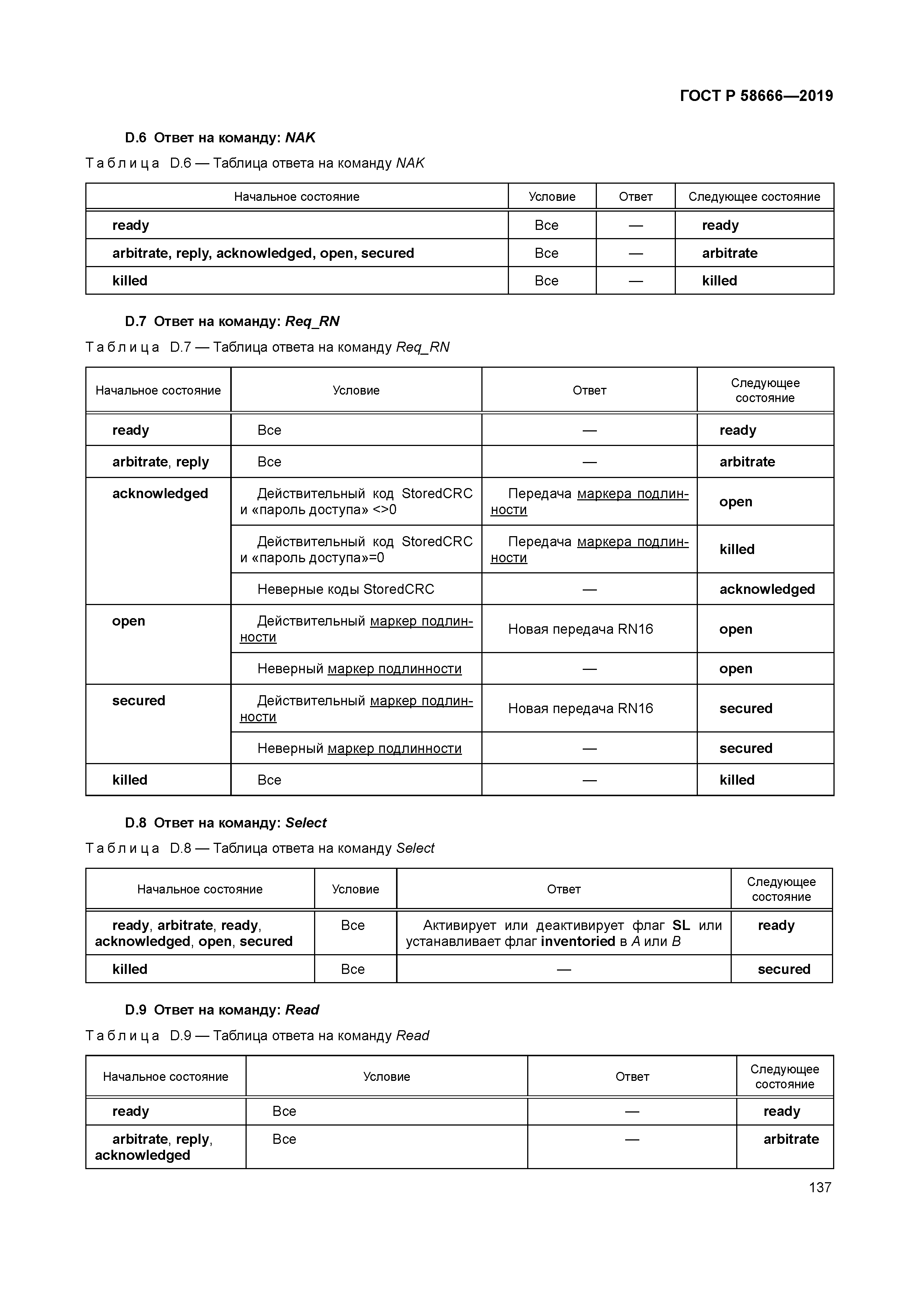 ГОСТ Р 58666—2019

D.6 Ответ на команду: NAK

Таблица D.6 — Таблица ответа на команду NAK

| Начальное состояние | Условие | Ответ | Следующее состояние |
|---|---|---|---|
| ready | Все | — | ready |
| arbitrate, reply, acknowledged, open, secured | Все | — | arbitrate |
| killed | Все | — | killed |

D.7 Ответ на команду: Req_RN

Таблица D.7 — Таблица ответа на команду Req_RN

| Начальное состояние | Условие | Ответ | Следующее состояние |
|---|---|---|---|
| ready | Все | — | ready |
| arbitrate, reply | Все | — | arbitrate |
| acknowledged | Действительный код StoredCRC и «пароль доступа» <>0 | Передача маркера подлинности | open |
| | Действительный код StoredCRC и «пароль доступа»=0 | Передача маркера подлинности | killed |
| | Неверные коды StoredCRC | — | acknowledged |
| open | Действительный маркер подлинности | Новая передача RN16 | open |
| | Неверный маркер подлинности | — | open |
| secured | Действительный маркер подлинности | Новая передача RN16 | secured |
| | Неверный маркер подлинности | — | secured |
| killed | Все | — | killed |

D.8 Ответ на команду: Select

Таблица D.8 — Таблица ответа на команду Select

| Начальное состояние | Условие | Ответ | Следующее состояние |
|---|---|---|---|
| ready, arbitrate, ready, acknowledged, open, secured | Все | Активирует или деактивирует флаг SL или устанавливает флаг inventoried в A или B | ready |
| killed | Все | — | secured |

D.9 Ответ на команду: Read

Таблица D.9 — Таблица ответа на команду Read

| Начальное состояние | Условие | Ответ | Следующее состояние |
|---|---|---|---|
| ready | Все | — | ready |
| arbitrate, reply, acknowledged | Все | — | arbitrate |

137